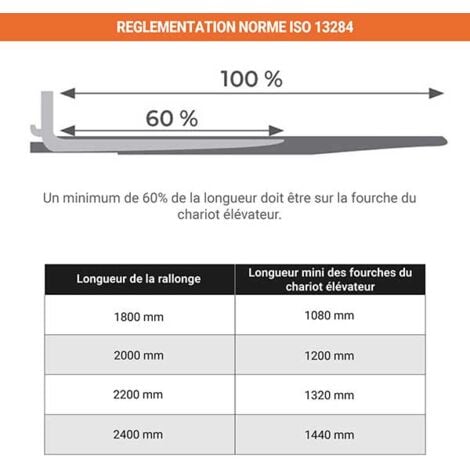 REGLEMENTATION NORME ISO 13284

100 %

60 %

Un minimum de 60% de la longueur doit être sur la fourche du chariot élévateur.

| Longueur de la rallonge | Longueur mini des fourches du chariot élévateur |
|---|---|
| 1800 mm | 1080 mm |
| 2000 mm | 1200 mm |
| 2200 mm | 1320 mm |
| 2400 mm | 1440 mm |